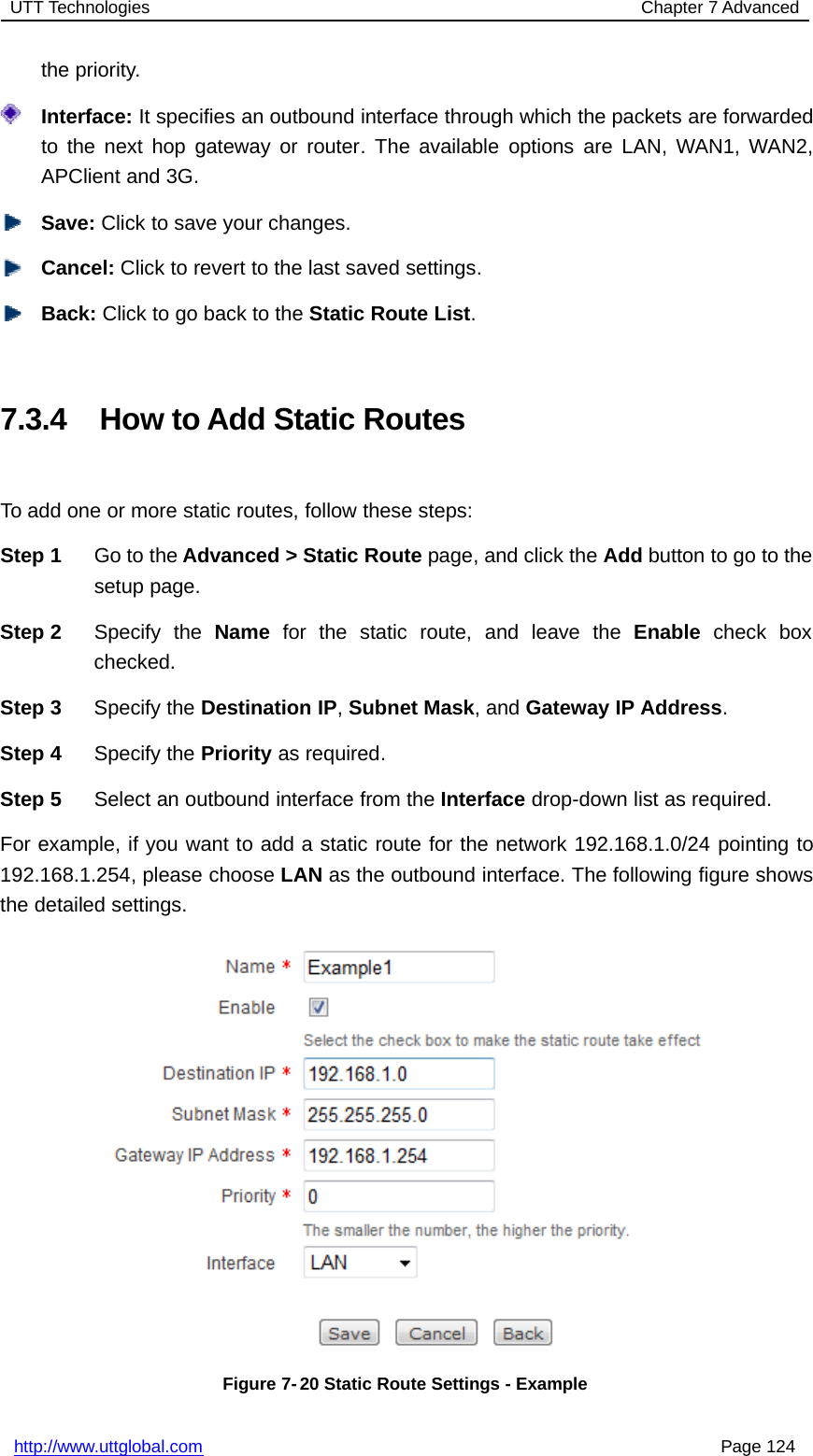 UTT Technologies Chapter 7 Advanced

the priority.

Interface: It specifies an outbound interface through which the packets are forwarded to the next hop gateway or router. The available options are LAN, WAN1, WAN2, APClient and 3G.

Save: Click to save your changes.

Cancel: Click to revert to the last saved settings.

Back: Click to go back to the Static Route List.

7.3.4 How to Add Static Routes

To add one or more static routes, follow these steps:

Step 1 Go to the Advanced > Static Route page, and click the Add button to go to the setup page.

Step 2 Specify the Name for the static route, and leave the Enable check box checked.

Step 3 Specify the Destination IP, Subnet Mask, and Gateway IP Address.

Step 4 Specify the Priority as required.

Step 5 Select an outbound interface from the Interface drop-down list as required.

For example, if you want to add a static route for the network 192.168.1.0/24 pointing to 192.168.1.254, please choose LAN as the outbound interface. The following figure shows the detailed settings.

Name * Example1
Enable
Select the check box to make the static route take effect
Destination IP * 192.168.1.0
Subnet Mask * 255.255.255.0
Gateway IP Address * 192.168.1.254
Priority * 0
The smaller the number, the higher the priority.
Interface LAN

Save Cancel Back

Figure 7-20 Static Route Settings - Example

http://www.uttglobal.com Page 124